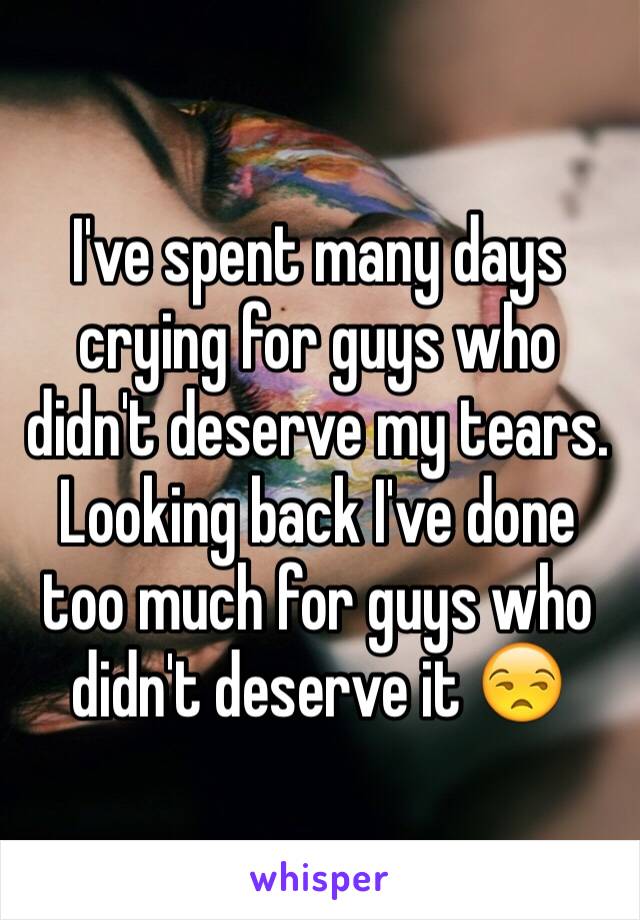 I've spent many days crying for guys who didn't deserve my tears. Looking back I've done too much for guys who didn't deserve it 😒

whisper